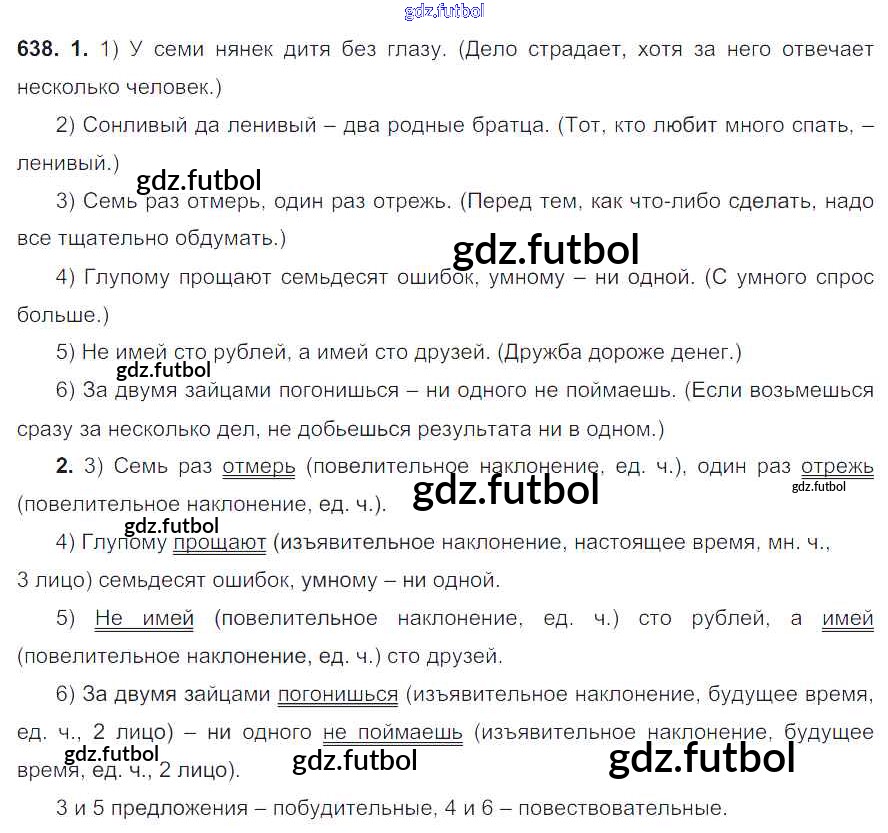 638. 1. 1) У семи нянек дитя без глазу. (Дело страдает, хотя за него отвечает несколько человек.)

2) Сонливый да ленивый – два родные братца. (Тот, кто любит много спать, – ленивый.)

3) Семь раз отмерь, один раз отрежь. (Перед тем, как что-либо сделать, надо все тщательно обдумать.)

4) Глупому прощают семьдесят ошибок, умному – ни одной. (С умного спрос больше.)

5) Не имей сто рублей, а имей сто друзей. (Дружба дороже денег.)

6) За двумя зайцами погонишься – ни одного не поймаешь. (Если возьмешься сразу за несколько дел, не добьешься результата ни в одном.)

2. 3) Семь раз отмерь (повелительное наклонение, ед. ч.), один раз отрежь (повелительное наклонение, ед. ч.).

4) Глупому прощают (изъявительное наклонение, настоящее время, мн. ч., 3 лицо) семьдесят ошибок, умному – ни одной.

5) Не имей (повелительное наклонение, ед. ч.) сто рублей, а имей (повелительное наклонение, ед. ч.) сто друзей.

6) За двумя зайцами погонишься (изъявительное наклонение, будущее время, ед. ч., 2 лицо) – ни одного не поймаешь (изъявительное наклонение, будущее время, ед. ч., 2 лицо).

3 и 5 предложения – побудительные, 4 и 6 – повествовательные.

gdz.futbol